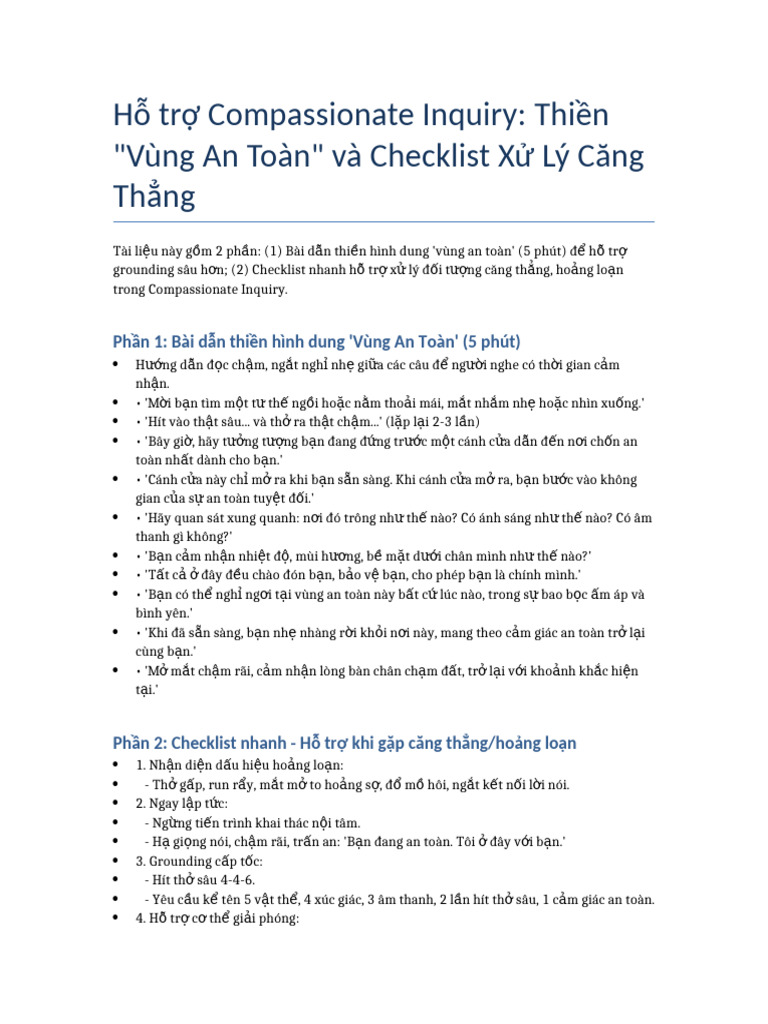 Hỗ trợ Compassionate Inquiry: Thiền "Vùng An Toàn" và Checklist Xử Lý Căng Thẳng

Tài liệu này gồm 2 phần: (1) Bài dẫn thiền hình dung 'vùng an toàn' (5 phút) để hỗ trợ grounding sâu hơn; (2) Checklist nhanh hỗ trợ xử lý đối tượng căng thẳng, hoảng loạn trong Compassionate Inquiry.

Phần 1: Bài dẫn thiền hình dung 'Vùng An Toàn' (5 phút)

• Hướng dẫn đọc chậm, ngắt nghỉ nhẹ giữa các câu để người nghe có thời gian cảm nhận.
• • 'Mời bạn tìm một tư thế ngồi hoặc nằm thoải mái, mắt nhắm nhẹ hoặc nhìn xuống.'
• • 'Hít vào thật sâu... và thở ra thật chậm...' (lặp lại 2-3 lần)
• • 'Bây giờ, hãy tưởng tượng bạn đang đứng trước một cánh cửa dẫn đến nơi chốn an toàn nhất dành cho bạn.'
• • 'Cánh cửa này chỉ mở ra khi bạn sẵn sàng. Khi cánh cửa mở ra, bạn bước vào không gian của sự an toàn tuyệt đối.'
• • 'Hãy quan sát xung quanh: nơi đó trông như thế nào? Có ánh sáng như thế nào? Có âm thanh gì không?'
• • 'Bạn cảm nhận nhiệt độ, mùi hương, bề mặt dưới chân mình như thế nào?'
• • 'Tất cả ở đây đều chào đón bạn, bảo vệ bạn, cho phép bạn là chính mình.'
• • 'Bạn có thể nghỉ ngơi tại vùng an toàn này bất cứ lúc nào, trong sự bao bọc ấm áp và bình yên.'
• • 'Khi đã sẵn sàng, bạn nhẹ nhàng rời khỏi nơi này, mang theo cảm giác an toàn trở lại cùng bạn.'
• • 'Mở mắt chậm rãi, cảm nhận lòng bàn chân chạm đất, trở lại với khoảnh khắc hiện tại.'

Phần 2: Checklist nhanh - Hỗ trợ khi gặp căng thẳng/hoảng loạn

• 1. Nhận diện dấu hiệu hoảng loạn:
• - Thở gấp, run rẩy, mắt mở to hoảng sợ, đổ mồ hôi, ngắt kết nối lời nói.
• 2. Ngay lập tức:
• - Ngừng tiến trình khai thác nội tâm.
• - Hạ giọng nói, chậm rãi, trấn an: 'Bạn đang an toàn. Tôi ở đây với bạn.'
• 3. Grounding cấp tốc:
• - Hít thở sâu 4-4-6.
• - Yêu cầu kể tên 5 vật thể, 4 xúc giác, 3 âm thanh, 2 lần hít thở sâu, 1 cảm giác an toàn.
• 4. Hỗ trợ cơ thể giải phóng: